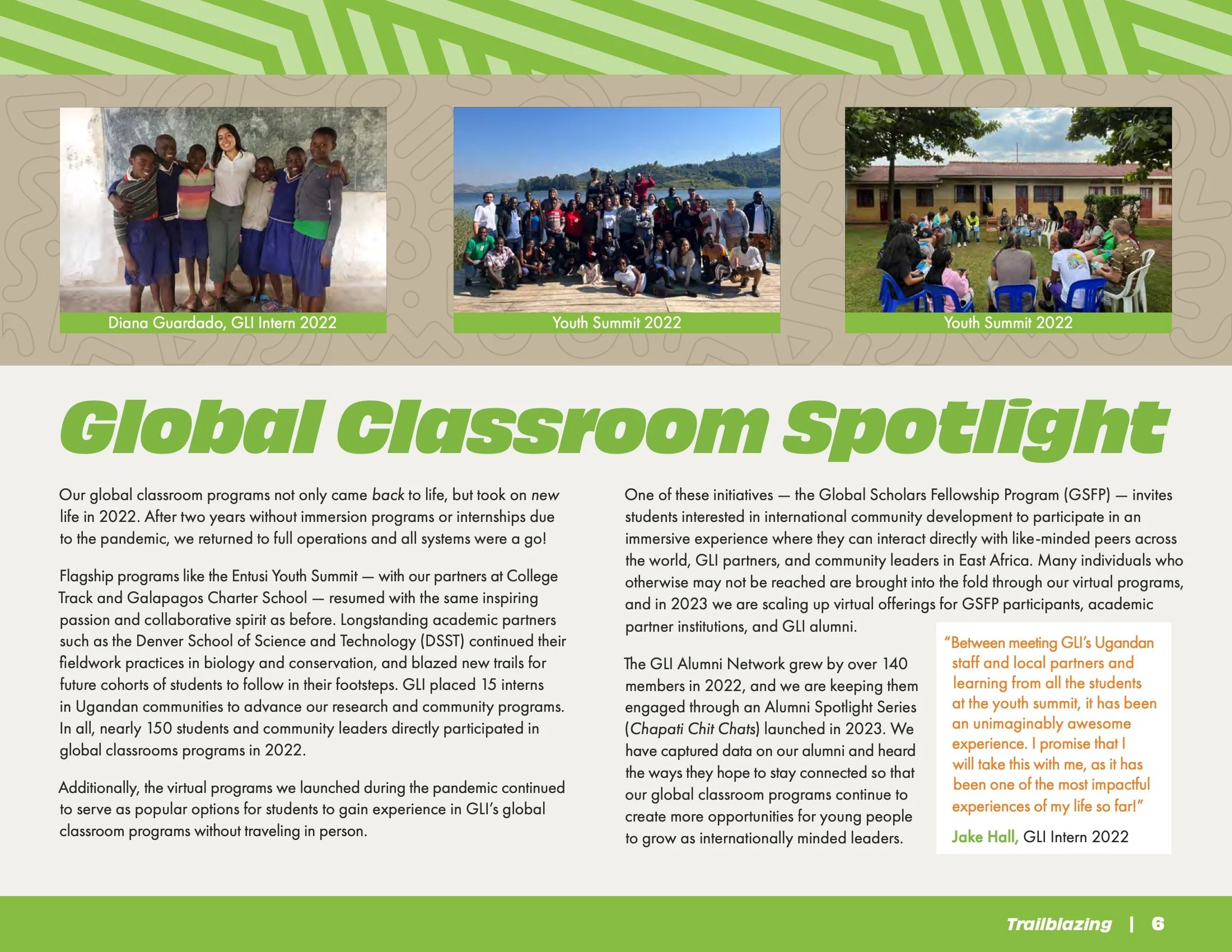 Diana Guardado, GLI Intern 2022

Youth Summit 2022

Youth Summit 2022

Global Classroom Spotlight

Our global classroom programs not only came back to life, but took on new life in 2022. After two years without immersion programs or internships due to the pandemic, we returned to full operations and all systems were a go!

Flagship programs like the Entusi Youth Summit — with our partners at College Track and Galapagos Charter School — resumed with the same inspiring passion and collaborative spirit as before. Longstanding academic partners such as the Denver School of Science and Technology (DSST) continued their fieldwork practices in biology and conservation, and blazed new trails for future cohorts of students to follow in their footsteps. GLI placed 15 interns in Ugandan communities to advance our research and community programs. In all, nearly 150 students and community leaders directly participated in global classrooms programs in 2022.

Additionally, the virtual programs we launched during the pandemic continued to serve as popular options for students to gain experience in GLI's global classroom programs without traveling in person.

One of these initiatives — the Global Scholars Fellowship Program (GSFP) — invites students interested in international community development to participate in an immersive experience where they can interact directly with like-minded peers across the world, GLI partners, and community leaders in East Africa. Many individuals who otherwise may not be reached are brought into the fold through our virtual programs, and in 2023 we are scaling up virtual offerings for GSFP participants, academic partner institutions, and GLI alumni.

The GLI Alumni Network grew by over 140 members in 2022, and we are keeping them engaged through an Alumni Spotlight Series (Chapati Chit Chats) launched in 2023. We have captured data on our alumni and heard the ways they hope to stay connected so that our global classroom programs continue to create more opportunities for young people to grow as internationally minded leaders.

"Between meeting GLI's Ugandan staff and local partners and learning from all the students at the youth summit, it has been an unimaginably awesome experience. I promise that I will take this with me, as it has been one of the most impactful experiences of my life so far!"

Jake Hall, GLI Intern 2022

Trailblazing | 6